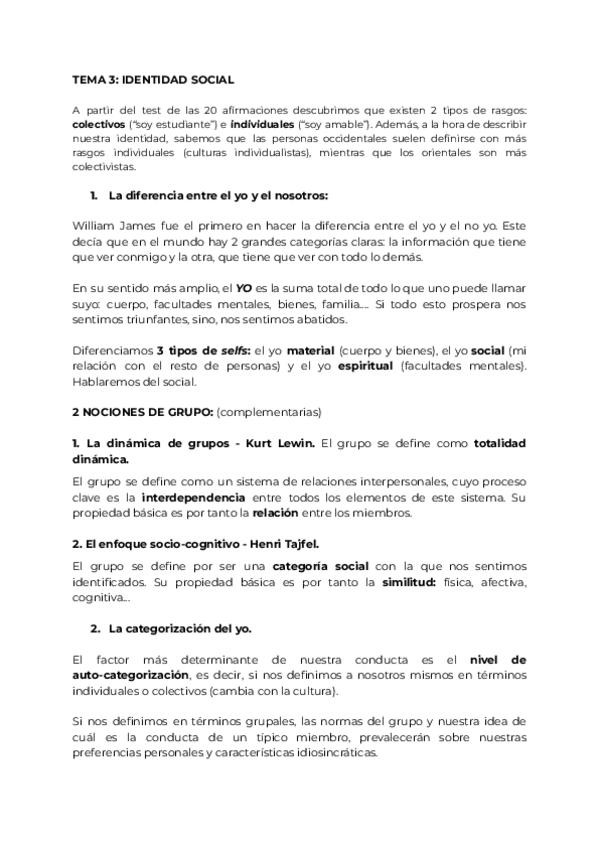 TEMA 3: IDENTIDAD SOCIAL

A partir del test de las 20 afirmaciones descubrimos que existen 2 tipos de rasgos: colectivos ("soy estudiante") e individuales ("soy amable"). Además, a la hora de describir nuestra identidad, sabemos que las personas occidentales suelen definirse con más rasgos individuales (culturas individualistas), mientras que los orientales son más colectivistas.

1. La diferencia entre el yo y el nosotros:

William James fue el primero en hacer la diferencia entre el yo y el no yo. Este decía que en el mundo hay 2 grandes categorías claras: la información que tiene que ver conmigo y la otra, que tiene que ver con todo lo demás.

En su sentido más amplio, el YO es la suma total de todo lo que uno puede llamar suyo: cuerpo, facultades mentales, bienes, familia.... Si todo esto prospera nos sentimos triunfantes, sino, nos sentimos abatidos.

Diferenciamos 3 tipos de selfs: el yo material (cuerpo y bienes), el yo social (mi relación con el resto de personas) y el yo espiritual (facultades mentales). Hablaremos del social.

2 NOCIONES DE GRUPO: (complementarias)

1. La dinámica de grupos - Kurt Lewin. El grupo se define como totalidad dinámica.

El grupo se define como un sistema de relaciones interpersonales, cuyo proceso clave es la interdependencia entre todos los elementos de este sistema. Su propiedad básica es por tanto la relación entre los miembros.

2. El enfoque socio-cognitivo - Henri Tajfel.

El grupo se define por ser una categoría social con la que nos sentimos identificados. Su propiedad básica es por tanto la similitud: física, afectiva, cognitiva...

2. La categorización del yo.

El factor más determinante de nuestra conducta es el nivel de auto-categorización, es decir, si nos definimos a nosotros mismos en términos individuales o colectivos (cambia con la cultura).

Si nos definimos en términos grupales, las normas del grupo y nuestra idea de cuál es la conducta de un típico miembro, prevalecerán sobre nuestras preferencias personales y características idiosincráticas.